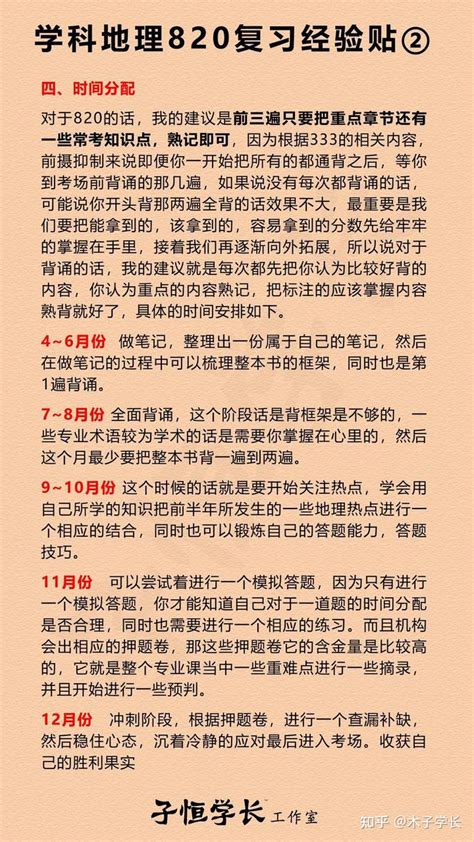 学科地理820复习经验贴②

四、时间分配

对于820的话，我的建议是前三遍只要把重点章节还有一些常考知识点，熟记即可，因为根据333的相关内容，前摄抑制来说即便你一开始把所有的都通背之后，等你到考场前背诵的那几遍，如果说没有每次都背诵的话，可能说你开头背那两遍全背的话效果不大，最重要是我们要把能拿到的，该拿到的，容易拿到的分数先给牢牢的掌握在手里，接着我们再逐渐向外拓展，所以说对于背诵的话，我的建议就是每次都先把你认为比较好背的内容，你认为重点的内容熟记，把标注的应该掌握内容熟背就好了，具体的时间安排如下。

4~6月份 做笔记，整理出一份属于自己的笔记，然后在做笔记的过程中可以梳理整本书的框架，同时也是第1遍背诵。

7~8月份 全面背诵，这个阶段话是背框架是不够的，一些专业术语较为学术的话是需要你掌握在心里的，然后这个月最少要把整本书背一遍到两遍。

9~10月份 这个时候的话就是要开始关注热点，学会用自己所学的知识把前半年所发生的一些地理热点进行一个相应的结合，同时也可以锻炼自己的答题能力，答题技巧。

11月份 可以尝试着进行一个模拟答题，因为只有进行一个模拟答题，你才能知道自己对于一道题的时间分配是否合理，同时也需要进行一个相应的练习。而且机构会出相应的押题卷，那这些押题卷它的含金量是比较高的，它就是整个专业课当中一些重难点进行一些摘录，并且开始进行一些预判。

12月份 冲刺阶段，根据押题卷，进行一个查漏补缺，然后稳住心态，沉着冷静的应对最后进入考场。收获自己的胜利果实

子恒学长 工作室

知乎 @木子学长